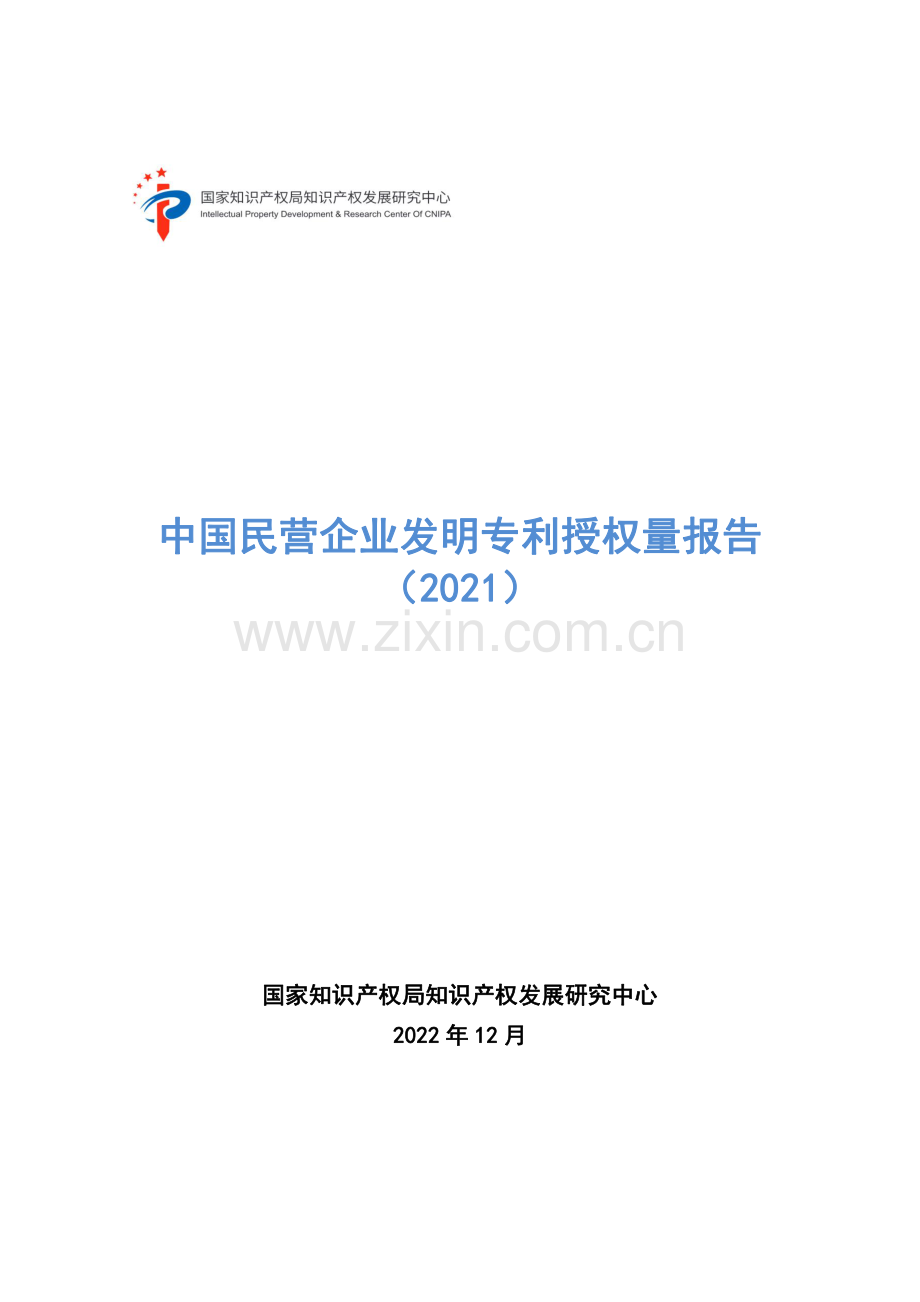 国家知识产权局知识产权发展研究中心
Intellectual Property Development & Research Center Of CNIPA

中国民营企业发明专利授权量报告
（2021）

www.zixin.com.cn

国家知识产权局知识产权发展研究中心
2022 年 12 月